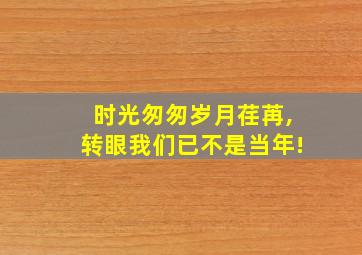 时光匆匆岁月荏苒，
转眼我们已不是当年！